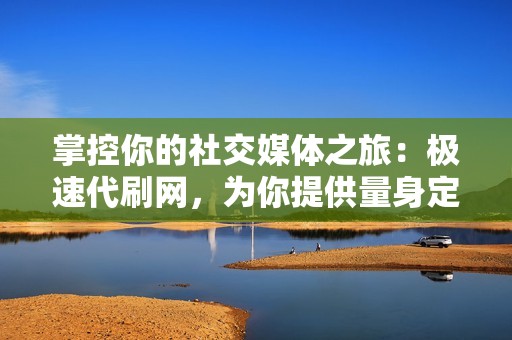 掌控你的社交媒体之旅：极速代刷网，为你提供量身定